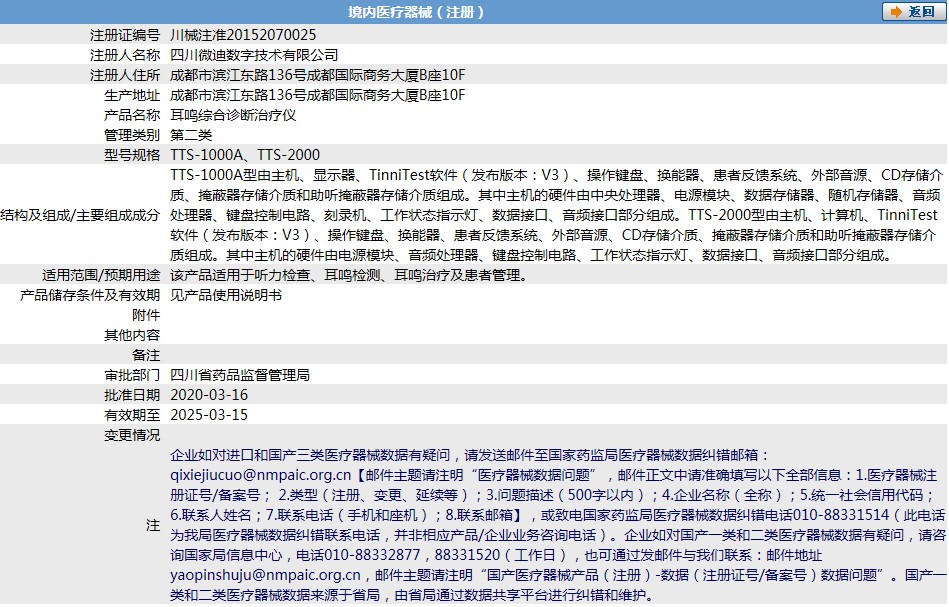 境内医疗器械（注册）

返回

| | |
|---|---|
| 注册证编号 | 川械注准20152070025 |
| 注册人名称 | 四川微迪数字技术有限公司 |
| 注册人住所 | 成都市滨江东路136号成都国际商务大厦B座10F |
| 生产地址 | 成都市滨江东路136号成都国际商务大厦B座10F |
| 产品名称 | 耳鸣综合诊断治疗仪 |
| 管理类别 | 第二类 |
| 型号规格 | TTS-1000A、TTS-2000 |
| 结构及组成/主要组成成分 | TTS-1000A型由主机、显示器、TinniTest软件（发布版本：V3）、操作键盘、换能器、患者反馈系统、外部音源、CD存储介质、掩蔽器存储介质和助听掩蔽器存储介质组成。其中主机的硬件由中央处理器、电源模块、数据存储器、随机存储器、音频处理器、键盘控制电路、刻录机、工作状态指示灯、数据接口、音频接口部分组成。TTS-2000型由主机、计算机、TinniTest软件（发布版本：V3）、操作键盘、换能器、患者反馈系统、外部音源、CD存储介质、掩蔽器存储介质和助听掩蔽器存储介质组成。其中主机的硬件由电源模块、音频处理器、键盘控制电路、工作状态指示灯、数据接口、音频接口部分组成。 |
| 适用范围/预期用途 | 该产品适用于听力检查、耳鸣检测、耳鸣治疗及患者管理。 |
| 产品储存条件及有效期 | 见产品使用说明书 |
| 附件 | |
| 其他内容 | |
| 备注 | |
| 审批部门 | 四川省药品监督管理局 |
| 批准日期 | 2020-03-16 |
| 有效期至 | 2025-03-15 |
| 变更情况 | |
| 注 | 企业如对进口和国产三类医疗器械数据有疑问，请发送邮件至国家药监局医疗器械数据纠错邮箱：qixiejiucuo@nmpaic.org.cn【邮件主题请注明“医疗器械数据问题”，邮件正文中请准确填写以下全部信息：1.医疗器械注册证号/备案号；2.类型（注册、变更、延续等）；3.问题描述（500字以内）；4.企业名称（全称）；5.统一社会信用代码；6.联系人姓名；7.联系电话（手机和座机）；8.联系邮箱】，或致电国家药监局医疗器械数据纠错电话010-88331514（此电话为我局医疗器械数据纠错联系电话，并非相应产品/企业业务咨询电话）。企业如对国产一类和二类医疗器械数据有疑问，请咨询国家局信息中心，电话010-88332877，88331520（工作日），也可通过发邮件与我们联系：邮件地址yaopinshuju@nmpaic.org.cn，邮件主题请注明“国产医疗器械产品（注册）-数据（注册证号/备案号）数据问题”。国产一类和二类医疗器械数据来源于省局，由省局通过数据共享平台进行纠错和维护。 |